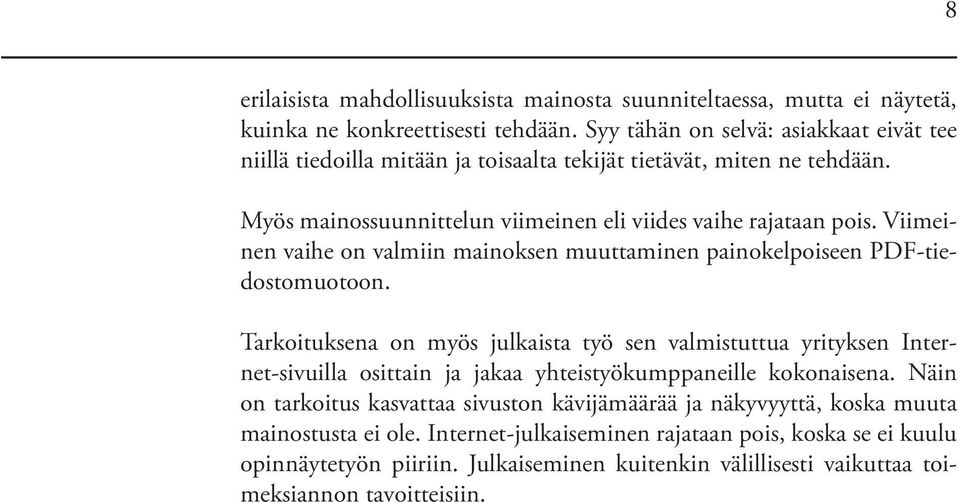 8

erilaisista mahdollisuuksista mainosta suunniteltaessa, mutta ei näytetä, kuinka ne konkreettisesti tehdään. Syy tähän on selvä: asiakkaat eivät tee niillä tiedoilla mitään ja toisaalta tekijät tietävät, miten ne tehdään.

Myös mainossuunnittelun viimeinen eli viides vaihe rajataan pois. Viimeinen vaihe on valmiin mainoksen muuttaminen painokelpoiseen PDF-tiedostomuotoon.

Tarkoituksena on myös julkaista työ sen valmistuttua yrityksen Internet-sivuilla osittain ja jakaa yhteistyökumppaneille kokonaisena. Näin on tarkoitus kasvattaa sivuston kävijämäärää ja näkyvyyttä, koska muuta mainostusta ei ole. Internet-julkaiseminen rajataan pois, koska se ei kuulu opinnäytetyön piiriin. Julkaiseminen kuitenkin välillisesti vaikuttaa toimeksiannon tavoitteisiin.